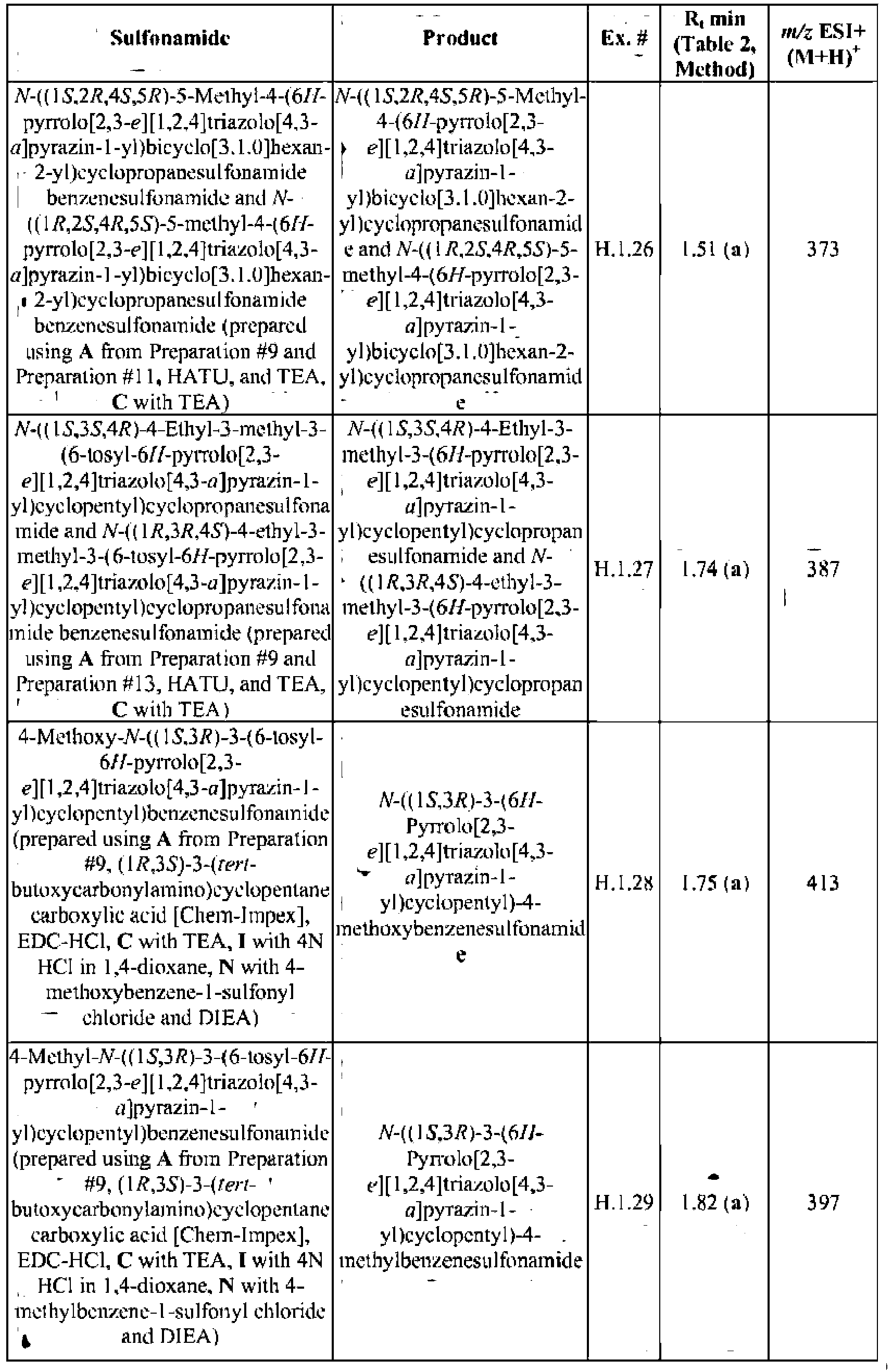 | Sulfonamide | Product | Ex. # | $R_t$ min (Table 2, Method) | m/z ESI+ $(M+H)^+$ |
|---|---|---|---|---|
| N-((1S,2R,4S,5R)-5-Methyl-4-(6H-pyrrolo[2,3-e][1,2,4]triazolo[4,3-a]pyrazin-1-yl)bicyclo[3.1.0]hexan-2-yl)cyclopropanesulfonamide benzenesulfonamide and N-((1R,2S,4R,5S)-5-methyl-4-(6H-pyrrolo[2,3-e][1,2,4]triazolo[4,3-a]pyrazin-1-yl)bicyclo[3.1.0]hexan-2-yl)cyclopropanesulfonamide benzenesulfonamide (prepared using A from Preparation #9 and Preparation #11, HATU, and TEA, C with TEA) | N-((1S,2R,4S,5R)-5-Methyl-4-(6H-pyrrolo[2,3-e][1,2,4]triazolo[4,3-a]pyrazin-1-yl)bicyclo[3.1.0]hexan-2-yl)cyclopropanesulfonamide and N-((1R,2S,4R,5S)-5-methyl-4-(6H-pyrrolo[2,3-e][1,2,4]triazolo[4,3-a]pyrazin-1-yl)bicyclo[3.1.0]hexan-2-yl)cyclopropanesulfonamide | H.1.26 | 1.51 (a) | 373 |
| N-((1S,3S,4R)-4-Ethyl-3-methyl-3-(6-tosyl-6H-pyrrolo[2,3-e][1,2,4]triazolo[4,3-a]pyrazin-1-yl)cyclopentyl)cyclopropanesulfonamide and N-((1R,3R,4S)-4-ethyl-3-methyl-3-(6-tosyl-6H-pyrrolo[2,3-e][1,2,4]triazolo[4,3-a]pyrazin-1-yl)cyclopentyl)cyclopropanesulfonamide benzenesulfonamide (prepared using A from Preparation #9 and Preparation #13, HATU, and TEA, C with TEA) | N-((1S,3S,4R)-4-Ethyl-3-methyl-3-(6H-pyrrolo[2,3-e][1,2,4]triazolo[4,3-a]pyrazin-1-yl)cyclopentyl)cyclopropanesulfonamide and N-((1R,3R,4S)-4-ethyl-3-methyl-3-(6H-pyrrolo[2,3-e][1,2,4]triazolo[4,3-a]pyrazin-1-yl)cyclopentyl)cyclopropanesulfonamide | H.1.27 | 1.74 (a) | 387 |
| 4-Methoxy-N-((1S,3R)-3-(6-tosyl-6H-pyrrolo[2,3-e][1,2,4]triazolo[4,3-a]pyrazin-1-yl)cyclopentyl)benzenesulfonamide (prepared using A from Preparation #9, (1R,3S)-3-(tert-butoxycarbonylamino)cyclopentane carboxylic acid [Chem-Impex], EDC-HCl, C with TEA, I with 4N HCl in 1,4-dioxane, N with 4-methoxybenzene-1-sulfonyl chloride and DIEA) | N-((1S,3R)-3-(6H-Pyrrolo[2,3-e][1,2,4]triazolo[4,3-a]pyrazin-1-yl)cyclopentyl)-4-methoxybenzenesulfonamide | H.1.28 | 1.75 (a) | 413 |
| 4-Methyl-N-((1S,3R)-3-(6-tosyl-6H-pyrrolo[2,3-e][1,2,4]triazolo[4,3-a]pyrazin-1-yl)cyclopentyl)benzenesulfonamide (prepared using A from Preparation #9, (1R,3S)-3-(tert-butoxycarbonylamino)cyclopentane carboxylic acid [Chem-Impex], EDC-HCl, C with TEA, I with 4N HCl in 1,4-dioxane, N with 4-methylbenzene-1-sulfonyl chloride and DIEA) | N-((1S,3R)-3-(6H-Pyrrolo[2,3-e][1,2,4]triazolo[4,3-a]pyrazin-1-yl)cyclopentyl)-4-methylbenzenesulfonamide | H.1.29 | 1.82 (a) | 397 |